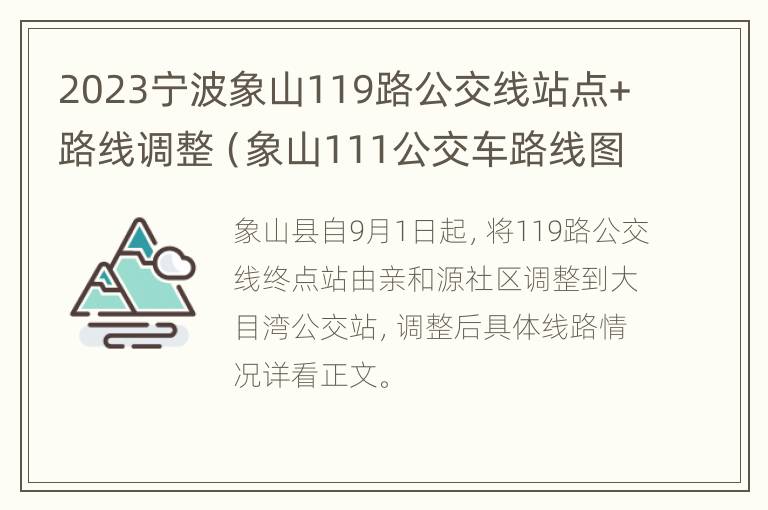 2023宁波象山119路公交线站点+路线调整（象山111公交车路线图

象山县自9月1日起，将119路公交线终点站由亲和源社区调整到大目湾公交站，调整后具体线路情况详看正文。